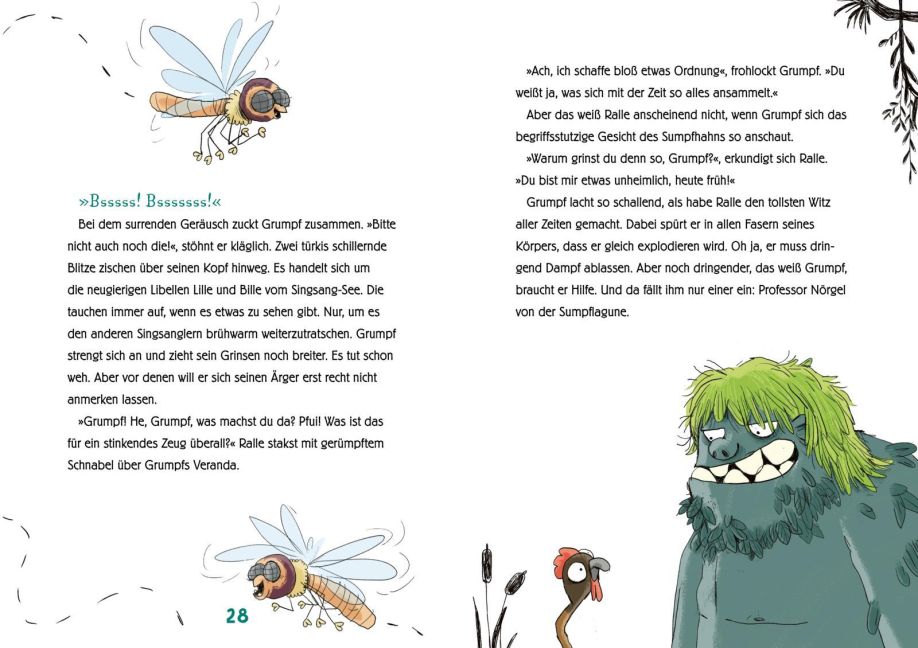 »Bsssss! Bsssssss!«

Bei dem surrenden Geräusch zuckt Grumpf zusammen. »Bitte nicht auch noch die!«, stöhnt er kläglich. Zwei türkis schillernde Blitze zischen über seinen Kopf hinweg. Es handelt sich um die neugierigen Libellen Lille und Bille vom Singsang-See. Die tauchen immer auf, wenn es etwas zu sehen gibt. Nur, um es den anderen Singsanglern brühwarm weiterzutratschen. Grumpf strengt sich an und zieht sein Grinsen noch breiter. Es tut schon weh. Aber vor denen will er sich seinen Ärger erst recht nicht anmerken lassen.

»Grumpf! He, Grumpf, was machst du da? Pfui! Was ist das für ein stinkendes Zeug überall?« Ralle stakst mit gerümpftem Schnabel über Grumpfs Veranda.

28

»Ach, ich schaffe bloß etwas Ordnung«, frohlockt Grumpf. »Du weißt ja, was sich mit der Zeit so alles ansammelt.«

Aber das weiß Ralle anscheinend nicht, wenn Grumpf sich das begriffsstutzige Gesicht des Sumpfhahns so anschaut.

»Warum grinst du denn so, Grumpf?«, erkundigt sich Ralle. »Du bist mir etwas unheimlich, heute früh!«

Grumpf lacht so schallend, als habe Ralle den tollsten Witz aller Zeiten gemacht. Dabei spürt er in allen Fasern seines Körpers, dass er gleich explodieren wird. Oh ja, er muss dringend Dampf ablassen. Aber noch dringender, das weiß Grumpf, braucht er Hilfe. Und da fällt ihm nur einer ein: Professor Nörgel von der Sumpflagune.